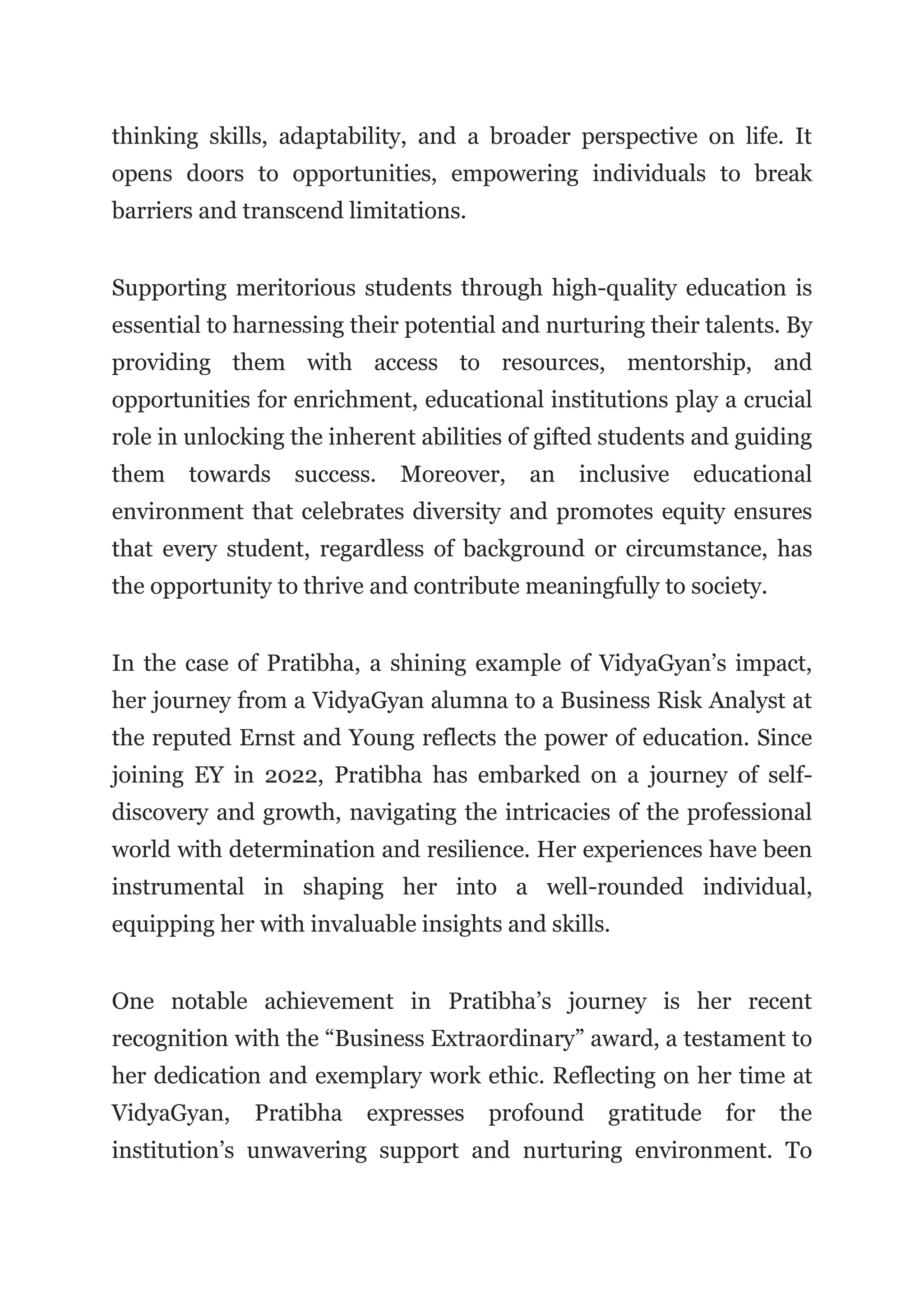 thinking skills, adaptability, and a broader perspective on life. It opens doors to opportunities, empowering individuals to break barriers and transcend limitations.

Supporting meritorious students through high-quality education is essential to harnessing their potential and nurturing their talents. By providing them with access to resources, mentorship, and opportunities for enrichment, educational institutions play a crucial role in unlocking the inherent abilities of gifted students and guiding them towards success. Moreover, an inclusive educational environment that celebrates diversity and promotes equity ensures that every student, regardless of background or circumstance, has the opportunity to thrive and contribute meaningfully to society.

In the case of Pratibha, a shining example of VidyaGyan’s impact, her journey from a VidyaGyan alumna to a Business Risk Analyst at the reputed Ernst and Young reflects the power of education. Since joining EY in 2022, Pratibha has embarked on a journey of self-discovery and growth, navigating the intricacies of the professional world with determination and resilience. Her experiences have been instrumental in shaping her into a well-rounded individual, equipping her with invaluable insights and skills.

One notable achievement in Pratibha’s journey is her recent recognition with the “Business Extraordinary” award, a testament to her dedication and exemplary work ethic. Reflecting on her time at VidyaGyan, Pratibha expresses profound gratitude for the institution’s unwavering support and nurturing environment. To